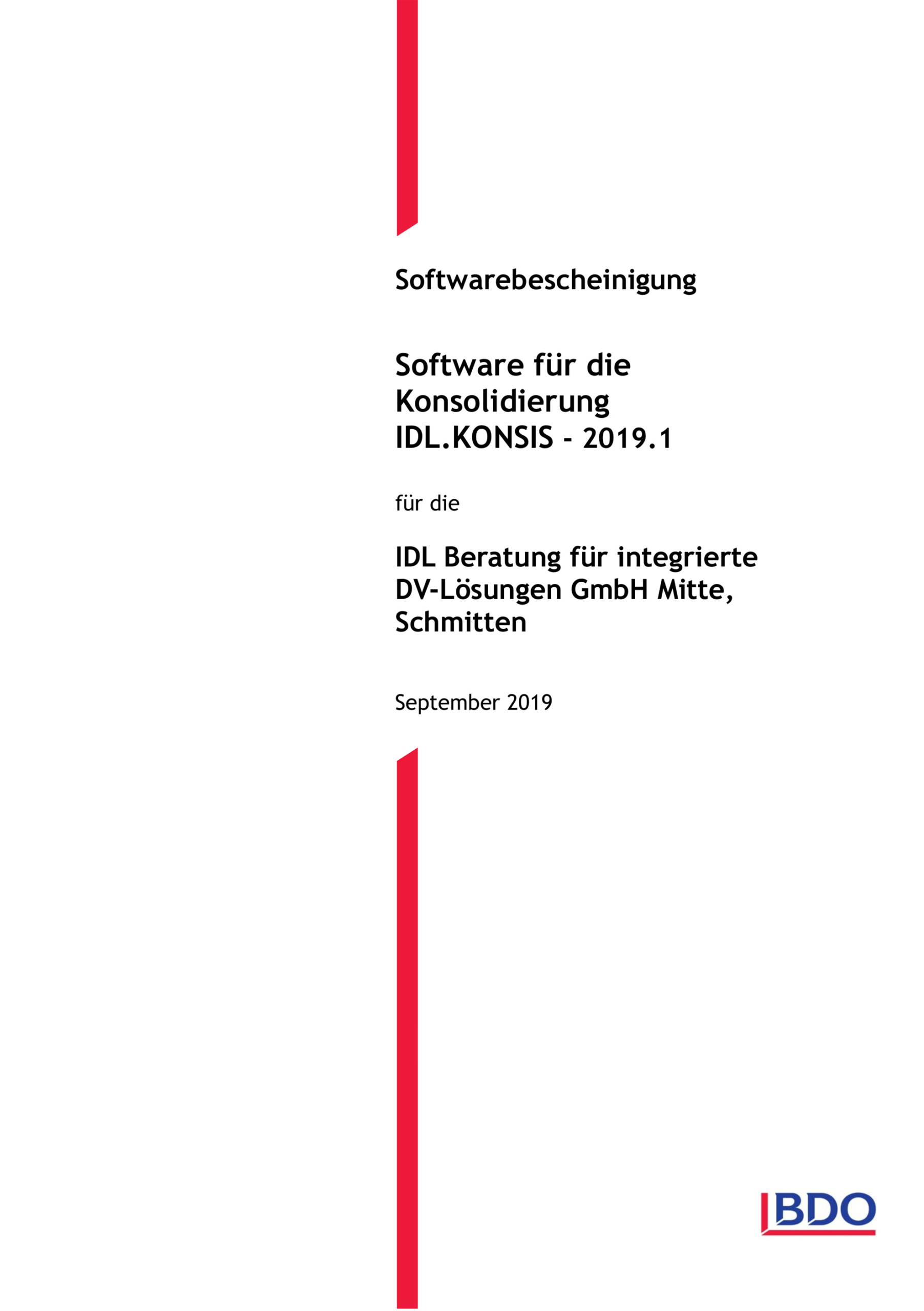 Softwarebescheinigung

Software für die
Konsolidierung
IDL.KONSIS - 2019.1

für die

IDL Beratung für integrierte
DV-Lösungen GmbH Mitte,
Schmitten

September 2019

BDO